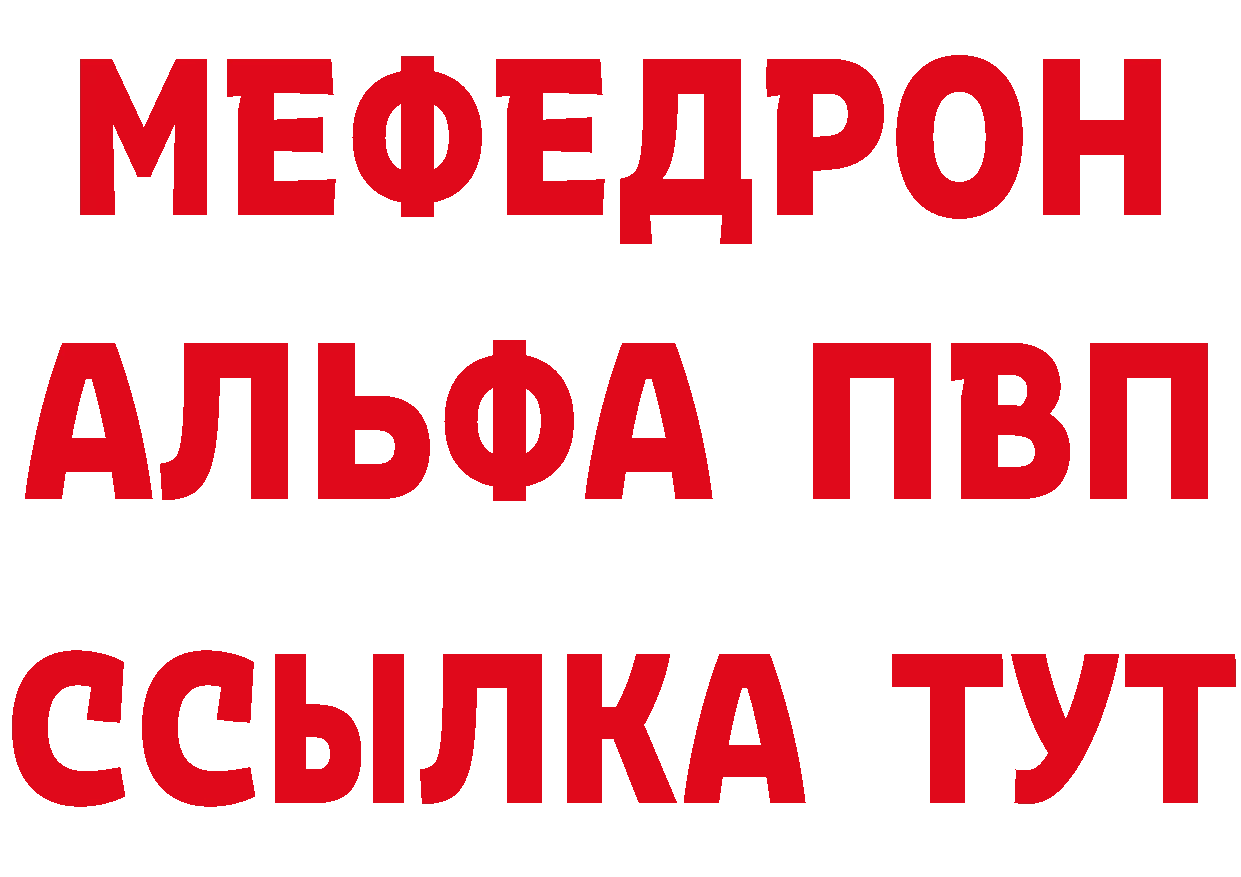 МЕФЕДРОН
АЛЬФА ПВП
ССЫЛКА ТУТ